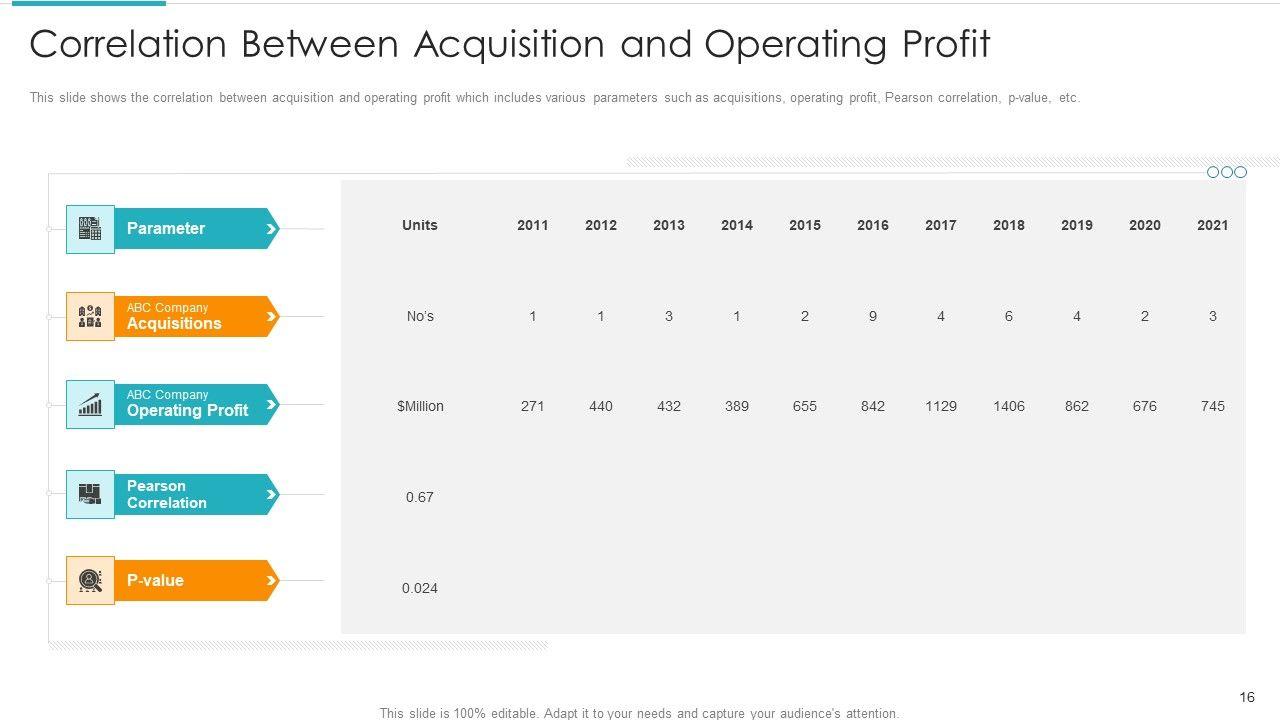 Correlation Between Acquisition and Operating Profit

This slide shows the correlation between acquisition and operating profit which includes various parameters such as acquisitions, operating profit, Pearson correlation, p-value, etc.

| Parameter | Units | 2011 | 2012 | 2013 | 2014 | 2015 | 2016 | 2017 | 2018 | 2019 | 2020 | 2021 |
|---|---|---|---|---|---|---|---|---|---|---|---|---|
| ABC Company Acquisitions | No's | 1 | 1 | 3 | 1 | 2 | 9 | 4 | 6 | 4 | 2 | 3 |
| ABC Company Operating Profit | $Million | 271 | 440 | 432 | 389 | 655 | 842 | 1129 | 1406 | 862 | 676 | 745 |
| Pearson Correlation | 0.67 | | | | | | | | | | | |
| P-value | 0.024 | | | | | | | | | | | |

16

This slide is 100% editable. Adapt it to your needs and capture your audience's attention.